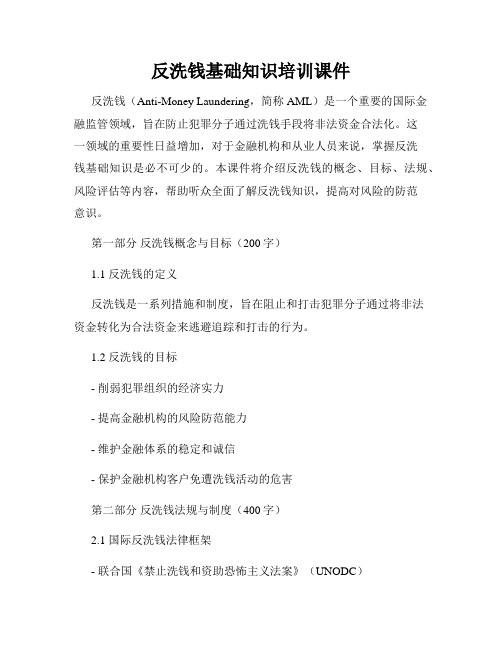 反洗钱基础知识培训课件

反洗钱（Anti-Money Laundering，简称 AML）是一个重要的国际金融监管领域，旨在防止犯罪分子通过洗钱手段将非法资金合法化。这一领域的重要性日益增加，对于金融机构和从业人员来说，掌握反洗钱基础知识是必不可少的。本课件将介绍反洗钱的概念、目标、法规、风险评估等内容，帮助听众全面了解反洗钱知识，提高对风险的防范意识。

第一部分 反洗钱概念与目标（200 字）

1.1 反洗钱的定义

反洗钱是一系列措施和制度，旨在阻止和打击犯罪分子通过将非法资金转化为合法资金来逃避追踪和打击的行为。

1.2 反洗钱的目标

- 削弱犯罪组织的经济实力

- 提高金融机构的风险防范能力

- 维护金融体系的稳定和诚信

- 保护金融机构客户免遭洗钱活动的危害

第二部分 反洗钱法规与制度（400 字）

2.1 国际反洗钱法律框架

- 联合国《禁止洗钱和资助恐怖主义法案》（UNODC）